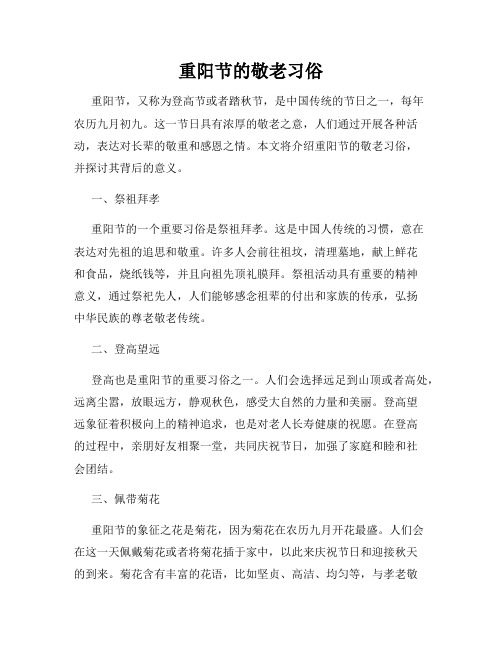 重阳节的敬老习俗

重阳节，又称为登高节或者踏秋节，是中国传统的节日之一，每年农历九月初九。这一节日具有浓厚的敬老之意，人们通过开展各种活动，表达对长辈的敬重和感恩之情。本文将介绍重阳节的敬老习俗，并探讨其背后的意义。

一、祭祖拜孝

重阳节的一个重要习俗是祭祖拜孝。这是中国人传统的习惯，意在表达对先祖的追思和敬重。许多人会前往祖坟，清理墓地，献上鲜花和食品，烧纸钱等，并且向祖先顶礼膜拜。祭祖活动具有重要的精神意义，通过祭祀先人，人们能够感念祖辈的付出和家族的传承，弘扬中华民族的尊老敬老传统。

二、登高望远

登高也是重阳节的重要习俗之一。人们会选择远足到山顶或者高处，远离尘嚣，放眼远方，静观秋色，感受大自然的力量和美丽。登高望远象征着积极向上的精神追求，也是对老人长寿健康的祝愿。在登高的过程中，亲朋好友相聚一堂，共同庆祝节日，加强了家庭和睦和社会团结。

三、佩带菊花

重阳节的象征之花是菊花，因为菊花在农历九月开花最盛。人们会在这一天佩戴菊花或者将菊花插于家中，以此来庆祝节日和迎接秋天的到来。菊花含有丰富的花语，比如坚贞、高洁、均匀等，与孝老敬